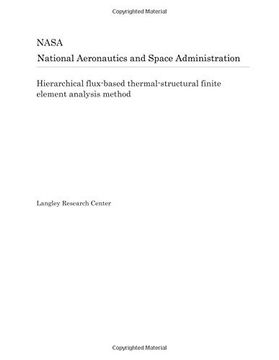 Copyrighted Material

NASA

National Aeronautics and Space Administration

Hierarchical flux-based thermal-structural finite element analysis method

Langley Research Center

Copyrighted Material